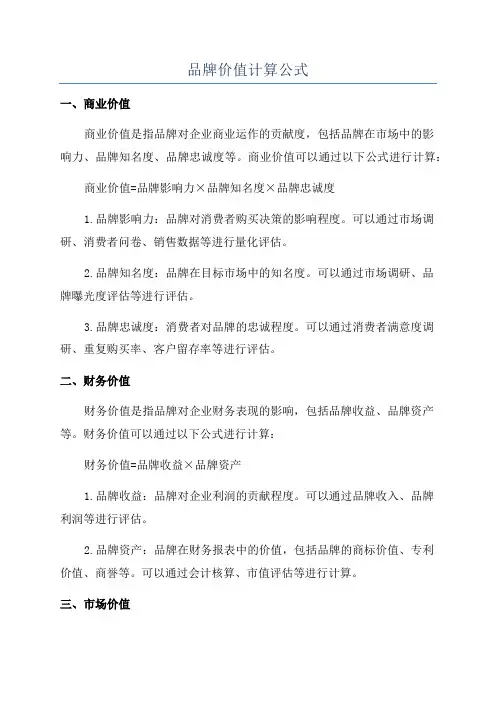 品牌价值计算公式

一、商业价值

商业价值是指品牌对企业商业运作的贡献度，包括品牌在市场中的影响力、品牌知名度、品牌忠诚度等。商业价值可以通过以下公式进行计算：

商业价值=品牌影响力×品牌知名度×品牌忠诚度

1.品牌影响力：品牌对消费者购买决策的影响程度。可以通过市场调研、消费者问卷、销售数据等进行量化评估。

2.品牌知名度：品牌在目标市场中的知名度。可以通过市场调研、品牌曝光度评估等进行评估。

3.品牌忠诚度：消费者对品牌的忠诚程度。可以通过消费者满意度调研、重复购买率、客户留存率等进行评估。

二、财务价值

财务价值是指品牌对企业财务表现的影响，包括品牌收益、品牌资产等。财务价值可以通过以下公式进行计算：

财务价值=品牌收益×品牌资产

1.品牌收益：品牌对企业利润的贡献程度。可以通过品牌收入、品牌利润等进行评估。

2.品牌资产：品牌在财务报表中的价值，包括品牌的商标价值、专利价值、商誉等。可以通过会计核算、市值评估等进行计算。

三、市场价值